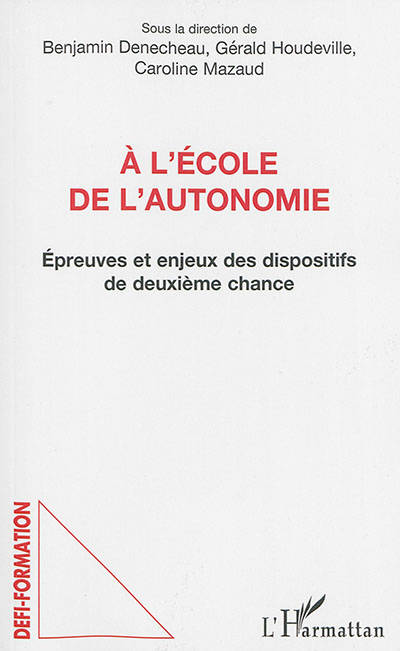 Sous la direction de
Benjamin Denecheau, Gérald Houdeville,
Caroline Mazaud

À L'ÉCOLE
DE L'AUTONOMIE

Épreuves et enjeux des dispositifs
de deuxième chance

DEFI-FORMATION

L'Harmattan